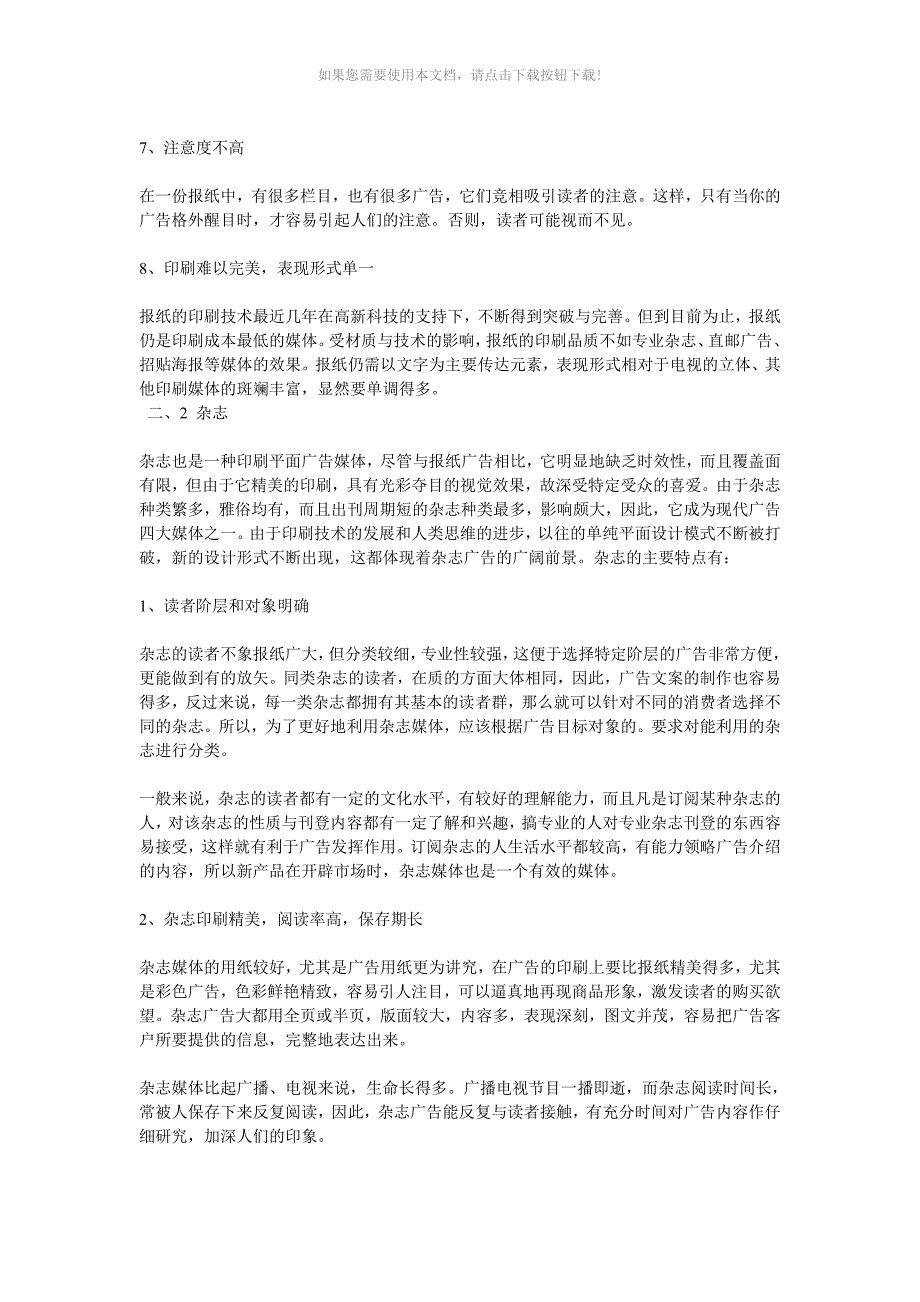 如果您需要使用本文档，请点击下载按钮下载!

7、注意度不高

在一份报纸中，有很多栏目，也有很多广告，它们竞相吸引读者的注意。这样，只有当你的广告格外醒目时，才容易引起人们的注意。否则，读者可能视而不见。

8、印刷难以完美，表现形式单一

报纸的印刷技术最近几年在高新科技的支持下，不断得到突破与完善。但到目前为止，报纸仍是印刷成本最低的媒体。受材质与技术的影响，报纸的印刷品质不如专业杂志、直邮广告、招贴海报等媒体的效果。报纸仍需以文字为主要传达元素，表现形式相对于电视的立体、其他印刷媒体的斑斓丰富，显然要单调得多。

二、2 杂志

杂志也是一种印刷平面广告媒体，尽管与报纸广告相比，它明显地缺乏时效性，而且覆盖面有限，但由于它精美的印刷，具有光彩夺目的视觉效果，故深受特定受众的喜爱。由于杂志种类繁多，雅俗均有，而且出刊周期短的杂志种类最多，影响颇大，因此，它成为现代广告四大媒体之一。由于印刷技术的发展和人类思维的进步，以往的单纯平面设计模式不断被打破，新的设计形式不断出现，这都体现着杂志广告的广阔前景。杂志的主要特点有：

1、读者阶层和对象明确

杂志的读者不象报纸广大，但分类较细，专业性较强，这便于选择特定阶层的广告非常方便，更能做到有的放矢。同类杂志的读者，在质的方面大体相同，因此，广告文案的制作也容易得多，反过来说，每一类杂志都拥有其基本的读者群，那么就可以针对不同的消费者选择不同的杂志。所以，为了更好地利用杂志媒体，应该根据广告目标对象的。要求对能利用的杂志进行分类。

一般来说，杂志的读者都有一定的文化水平，有较好的理解能力，而且凡是订阅某种杂志的人，对该杂志的性质与刊登内容都有一定了解和兴趣，搞专业的人对专业杂志刊登的东西容易接受，这样就有利于广告发挥作用。订阅杂志的人生活水平都较高，有能力领略广告介绍的内容，所以新产品在开辟市场时，杂志媒体也是一个有效的媒体。

2、杂志印刷精美，阅读率高，保存期长

杂志媒体的用纸较好，尤其是广告用纸更为讲究，在广告的印刷上要比报纸精美得多，尤其是彩色广告，色彩鲜艳精致，容易引人注目，可以逼真地再现商品形象，激发读者的购买欲望。杂志广告大都用全页或半页，版面较大，内容多，表现深刻，图文并茂，容易把广告客户所要提供的信息，完整地表达出来。

杂志媒体比起广播、电视来说，生命长得多。广播电视节目一播即逝，而杂志阅读时间长，常被人保存下来反复阅读，因此，杂志广告能反复与读者接触，有充分时间对广告内容作仔细研究，加深人们的印象。